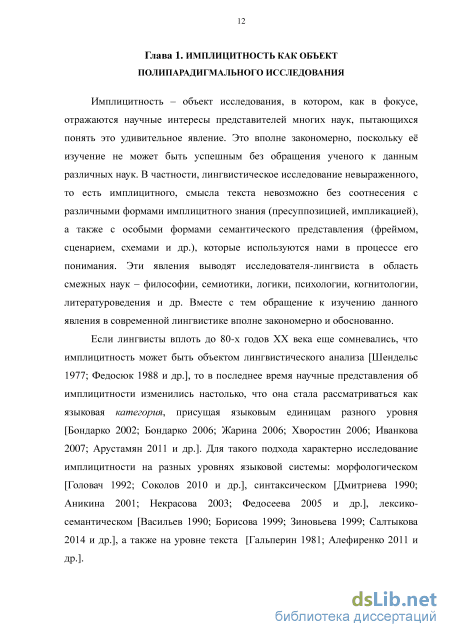 12

Глава 1. ИМПЛИЦИТНОСТЬ КАК ОБЪЕКТ ПОЛИПАРАДИГМАЛЬНОГО ИССЛЕДОВАНИЯ

Имплицитность – объект исследования, в котором, как в фокусе, отражаются научные интересы представителей многих наук, пытающихся понять это удивительное явление. Это вполне закономерно, поскольку её изучение не может быть успешным без обращения ученого к данным различных наук. В частности, лингвистическое исследование невыраженного, то есть имплицитного, смысла текста невозможно без соотнесения с различными формами имплицитного знания (пресуппозицией, импликацией), а также с особыми формами семантического представления (фреймом, сценарием, схемами и др.), которые используются нами в процессе его понимания. Эти явления выводят исследователя-лингвиста в область смежных наук – философии, семиотики, логики, психологии, когнитологии, литературоведения и др. Вместе с тем обращение к изучению данного явления в современной лингвистике вполне закономерно и обоснованно.

Если лингвисты вплоть до 80-х годов XX века еще сомневались, что имплицитность может быть объектом лингвистического анализа [Шендельс 1977; Федосюк 1988 и др.], то в последнее время научные представления об имплицитности изменились настолько, что она стала рассматриваться как языковая категория, присущая языковым единицам разного уровня [Бондарко 2002; Бондарко 2006; Жарина 2006; Хворостин 2006; Иванкова 2007; Арустамян 2011 и др.]. Для такого подхода характерно исследование имплицитности на разных уровнях языковой системы: морфологическом [Головач 1992; Соколов 2010 и др.], синтаксическом [Дмитриева 1990; Аникина 2001; Некрасова 2003; Федосеева 2005 и др.], лексико-семантическом [Васильев 1990; Борисова 1999; Зиновьева 1999; Салтыкова 2014 и др.], а также на уровне текста [Гальперин 1981; Алефиренко 2011 и др.].

dsLib.net
библиотека диссертаций